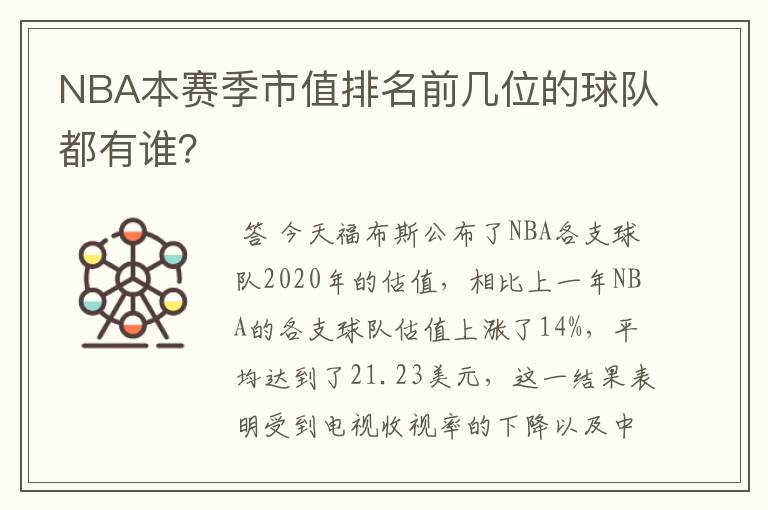 NBA本赛季市值排名前几位的球队都有谁?

答 今天福布斯公布了NBA各支球队2020年的估值，相比上一年NBA的各支球队估值上涨了14%，平均达到了21.23美元，这一结果表明受到电视收视率的下降以及中